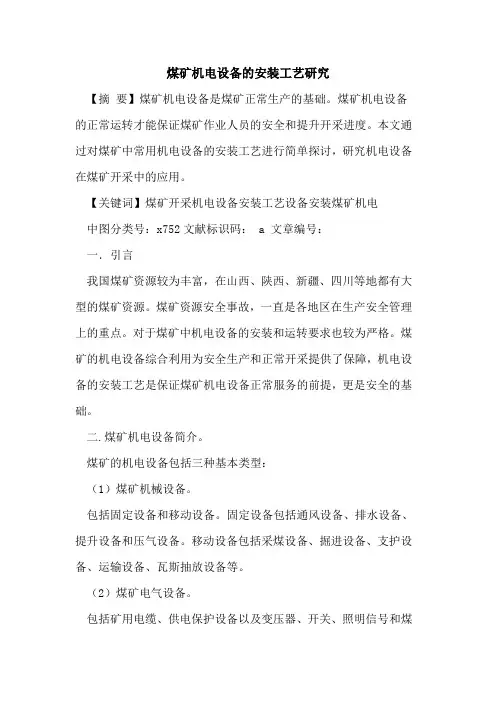 煤矿机电设备的安装工艺研究

【摘 要】煤矿机电设备是煤矿正常生产的基础。煤矿机电设备的正常运转才能保证煤矿作业人员的安全和提升开采进度。本文通过对煤矿中常用机电设备的安装工艺进行简单探讨，研究机电设备在煤矿开采中的应用。

【关键词】煤矿开采机电设备安装工艺设备安装煤矿机电

中图分类号：x752 文献标识码： a 文章编号：

一. 引言

我国煤矿资源较为丰富，在山西、陕西、新疆、四川等地都有大型的煤矿资源。煤矿资源安全事故，一直是各地区在生产安全管理上的重点。对于煤矿中机电设备的安装和运转要求也较为严格。煤矿的机电设备综合利用为安全生产和正常开采提供了保障，机电设备的安装工艺是保证煤矿机电设备正常服务的前提，更是安全的基础。

二.煤矿机电设备简介。

煤矿的机电设备包括三种基本类型：

（1）煤矿机械设备。

包括固定设备和移动设备。固定设备包括通风设备、排水设备、提升设备和压气设备。移动设备包括采煤设备、掘进设备、支护设备、运输设备、瓦斯抽放设备等。

（2）煤矿电气设备。

包括矿用电缆、供电保护设备以及变压器、开关、照明信号和煤